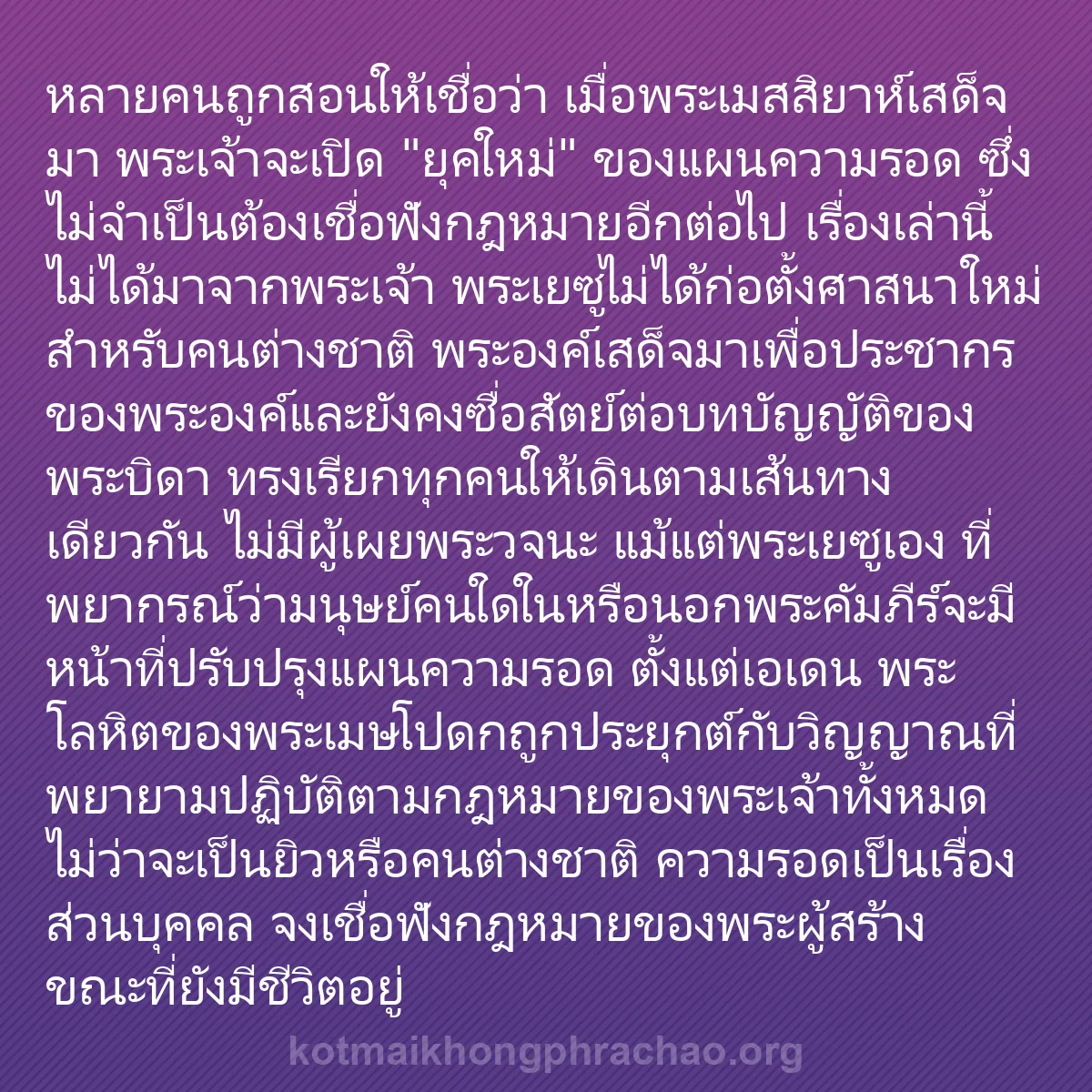 หลายคนถูกสอนให้เชื่อว่า เมื่อพระเมสสิยาห์เสด็จมา พระเจ้าจะเปิด "ยุคใหม่" ของแผนความรอด ซึ่งไม่จำเป็นต้องเชื่อฟังกฎหมายอีกต่อไป เรื่องเล่านี้ไม่ได้มาจากพระเจ้า พระเยซูไม่ได้ก่อตั้งศาสนาใหม่สำหรับคนต่างชาติ พระองค์เสด็จมาเพื่อประชากรของพระองค์และยังคงซื่อสัตย์ต่อบทบัญญัติของพระบิดา ทรงเรียกทุกคนให้เดินตามเส้นทางเดียวกัน ไม่มีผู้เผยพระวจนะ แม้แต่พระเยซูเอง ที่พยากรณ์ว่ามนุษย์คนใดในหรือนอกพระคัมภีร์จะมีหน้าที่ปรับปรุงแผนความรอด ตั้งแต่เอเดน พระโลหิตของพระเมษโปดกถูกประยุกต์กับวิญญาณที่พยายามปฏิบัติตามกฎหมายของพระเจ้าทั้งหมด ไม่ว่าจะเป็นยิวหรือคนต่างชาติ ความรอดเป็นเรื่องส่วนบุคคล จงเชื่อฟังกฎหมายของพระผู้สร้างขณะที่ยังมีชีวิตอยู่

kotmaikhongphrachao.org